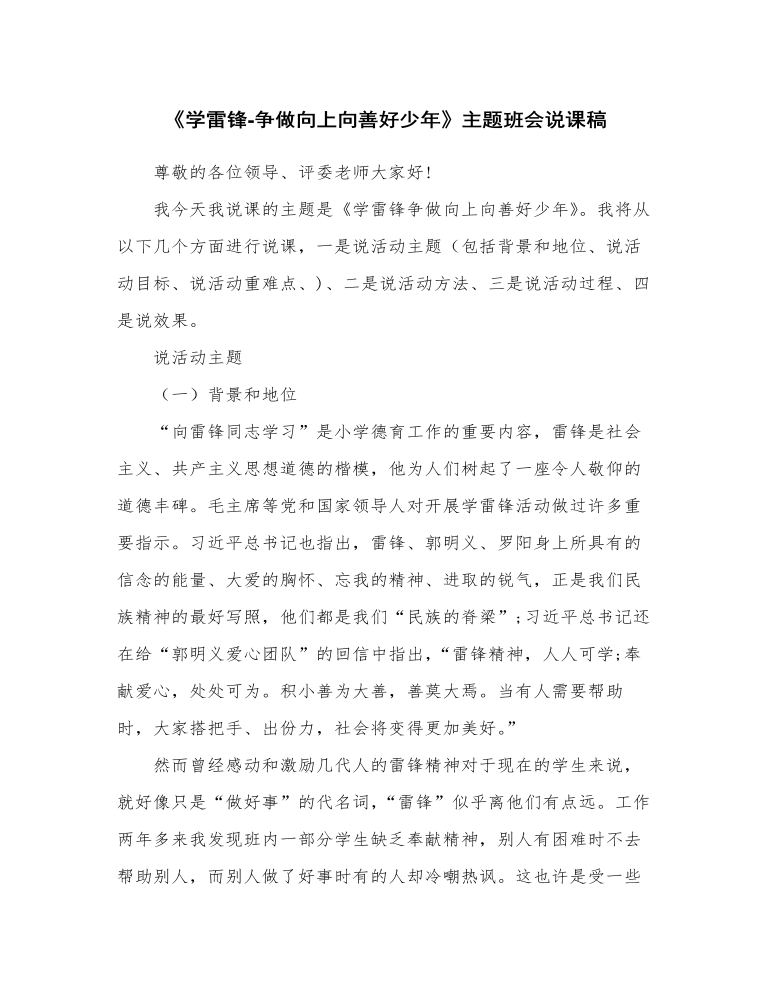 《学雷锋-争做向上向善好少年》主题班会说课稿

尊敬的各位领导、评委老师大家好！

我今天我说课的主题是《学雷锋争做向上向善好少年》。我将从以下几个方面进行说课，一是说活动主题（包括背景和地位、说活动目标、说活动重难点、）、二是说活动方法、三是说活动过程、四是说效果。

说活动主题

（一）背景和地位

“向雷锋同志学习”是小学德育工作的重要内容，雷锋是社会主义、共产主义思想道德的楷模，他为人们树起了一座令人敬仰的道德丰碑。毛主席等党和国家领导人对开展学雷锋活动做过许多重要指示。习近平总书记也指出，雷锋、郭明义、罗阳身上所具有的信念的能量、大爱的胸怀、忘我的精神、进取的锐气，正是我们民族精神的最好写照，他们都是我们“民族的脊梁”；习近平总书记还在给“郭明义爱心团队”的回信中指出，“雷锋精神，人人可学；奉献爱心，处处可为。积小善为大善，善莫大焉。当有人需要帮助时，大家搭把手、出份力，社会将变得更加美好。”

然而曾经感动和激励几代人的雷锋精神对于现在的学生来说，就好像只是“做好事”的代名词，“雷锋”似乎离他们有点远。工作两年多来我发现班内一部分学生缺乏奉献精神，别人有困难时不去帮助别人，而别人做了好事时有的人却冷嘲热讽。这也许是受一些